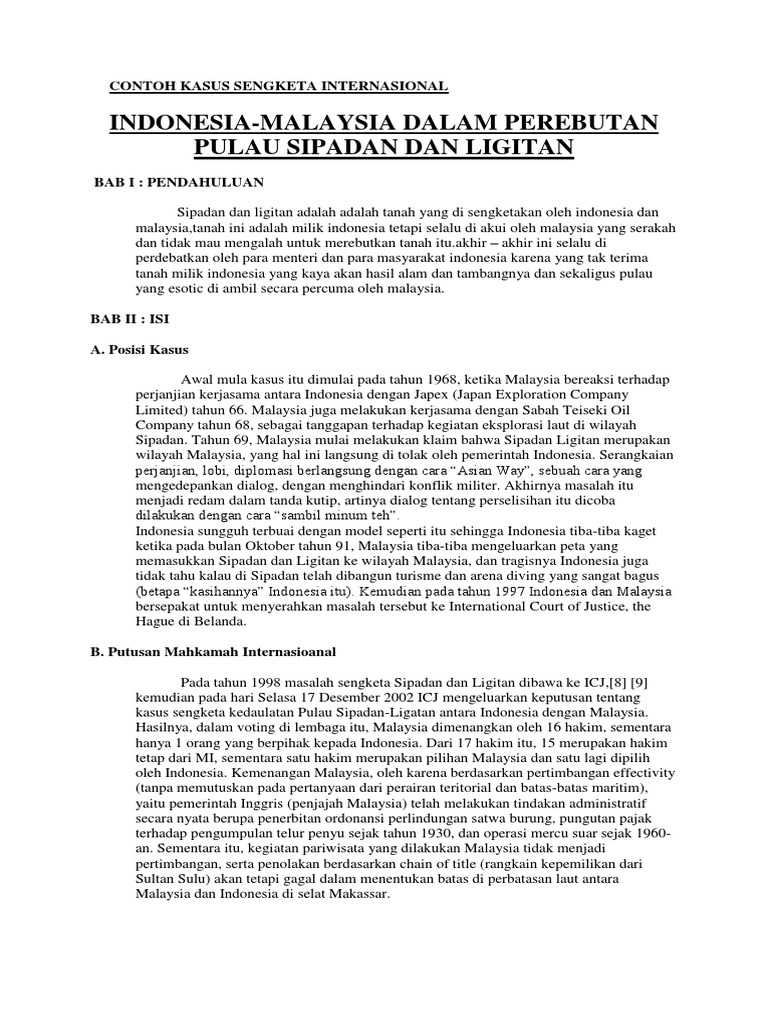 CONTOH KASUS SENGKETA INTERNASIONAL

INDONESIA-MALAYSIA DALAM PEREBUTAN PULAU SIPADAN DAN LIGITAN

BAB I : PENDAHULUAN

Sipadan dan ligitan adalah adalah tanah yang di sengketakan oleh indonesia dan malaysia,tanah ini adalah milik indonesia tetapi selalu di akui oleh malaysia yang serakah dan tidak mau mengalah untuk merebutkan tanah itu.akhir – akhir ini selalu di perdebatkan oleh para menteri dan para masyarakat indonesia karena yang tak terima tanah milik indonesia yang kaya akan hasil alam dan tambangnya dan sekaligus pulau yang esotic di ambil secara percuma oleh malaysia.

BAB II : ISI

A. Posisi Kasus

Awal mula kasus itu dimulai pada tahun 1968, ketika Malaysia bereaksi terhadap perjanjian kerjasama antara Indonesia dengan Japex (Japan Exploration Company Limited) tahun 66. Malaysia juga melakukan kerjasama dengan Sabah Teiseki Oil Company tahun 68, sebagai tanggapan terhadap kegiatan eksplorasi laut di wilayah Sipadan. Tahun 69, Malaysia mulai melakukan klaim bahwa Sipadan Ligitan merupakan wilayah Malaysia, yang hal ini langsung di tolak oleh pemerintah Indonesia. Serangkaian perjanjian, lobi, diplomasi berlangsung dengan cara “Asian Way”, sebuah cara yang mengedepankan dialog, dengan menghindari konflik militer. Akhirnya masalah itu menjadi redam dalam tanda kutip, artinya dialog tentang perselisihan itu dicoba dilakukan dengan cara “sambil minum teh”.
Indonesia sungguh terbuai dengan model seperti itu sehingga Indonesia tiba-tiba kaget ketika pada bulan Oktober tahun 91, Malaysia tiba-tiba mengeluarkan peta yang memasukkan Sipadan dan Ligitan ke wilayah Malaysia, dan tragisnya Indonesia juga tidak tahu kalau di Sipadan telah dibangun turisme dan arena diving yang sangat bagus (betapa “kasihannya” Indonesia itu). Kemudian pada tahun 1997 Indonesia dan Malaysia bersepakat untuk menyerahkan masalah tersebut ke International Court of Justice, the Hague di Belanda.

B. Putusan Mahkamah Internasioanal

Pada tahun 1998 masalah sengketa Sipadan dan Ligitan dibawa ke ICJ,[8] [9] kemudian pada hari Selasa 17 Desember 2002 ICJ mengeluarkan keputusan tentang kasus sengketa kedaulatan Pulau Sipadan-Ligatan antara Indonesia dengan Malaysia. Hasilnya, dalam voting di lembaga itu, Malaysia dimenangkan oleh 16 hakim, sementara hanya 1 orang yang berpihak kepada Indonesia. Dari 17 hakim itu, 15 merupakan hakim tetap dari MI, sementara satu hakim merupakan pilihan Malaysia dan satu lagi dipilih oleh Indonesia. Kemenangan Malaysia, oleh karena berdasarkan pertimbangan effectivity (tanpa memutuskan pada pertanyaan dari perairan teritorial dan batas-batas maritim), yaitu pemerintah Inggris (penjajah Malaysia) telah melakukan tindakan administratif secara nyata berupa penerbitan ordonansi perlindungan satwa burung, pungutan pajak terhadap pengumpulan telur penyu sejak tahun 1930, dan operasi mercu suar sejak 1960-an. Sementara itu, kegiatan pariwisata yang dilakukan Malaysia tidak menjadi pertimbangan, serta penolakan berdasarkan chain of title (rangkain kepemilikan dari Sultan Sulu) akan tetapi gagal dalam menentukan batas di perbatasan laut antara Malaysia dan Indonesia di selat Makassar.